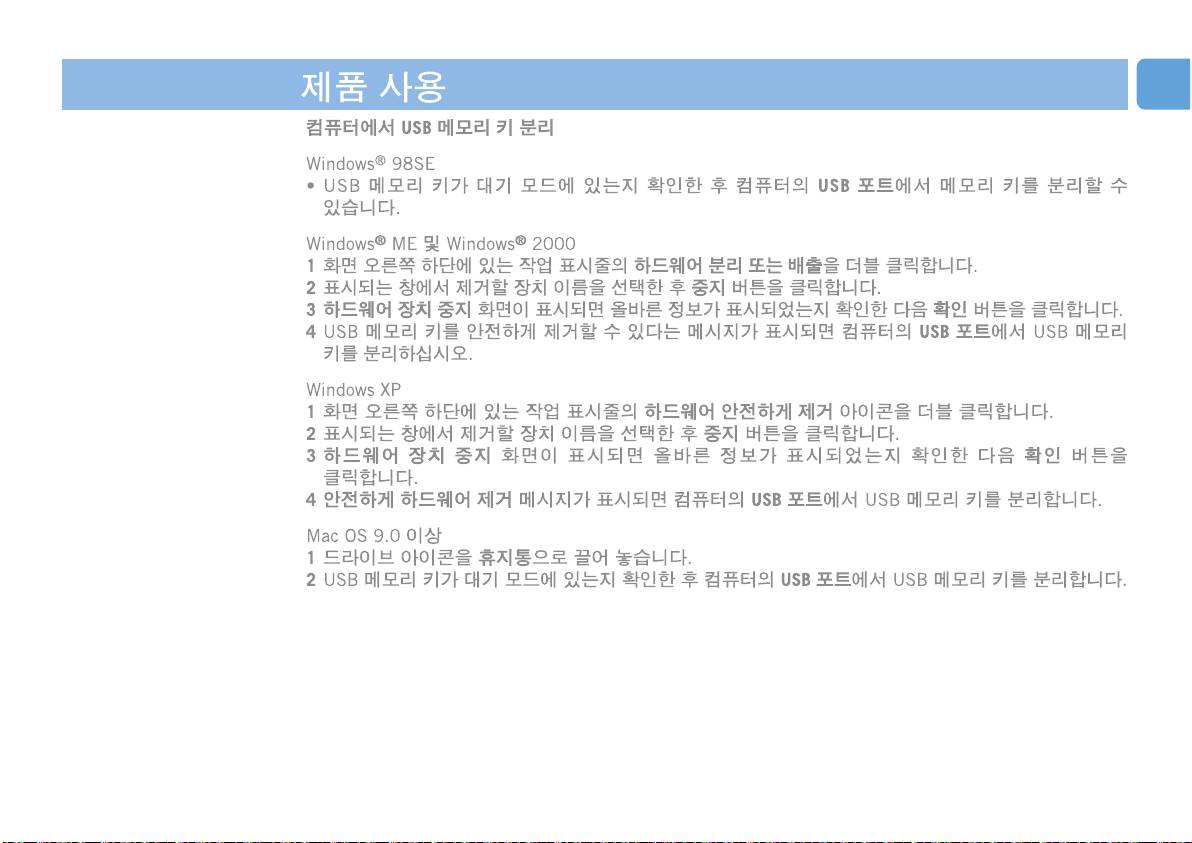 제품 사용

컴퓨터에서 USB 메모리 키 분리

Windows® 98SE
• USB 메모리 키가 대기 모드에 있는지 확인한 후 컴퓨터의 USB 포트에서 메모리 키를 분리할 수 있습니다.

Windows® ME 및 Windows® 2000
1 화면 오른쪽 하단에 있는 작업 표시줄의 하드웨어 분리 또는 배출을 더블 클릭합니다.
2 표시되는 창에서 제거할 장치 이름을 선택한 후 중지 버튼을 클릭합니다.
3 하드웨어 장치 중지 화면이 표시되면 올바른 정보가 표시되었는지 확인한 다음 확인 버튼을 클릭합니다.
4 USB 메모리 키를 안전하게 제거할 수 있다는 메시지가 표시되면 컴퓨터의 USB 포트에서 USB 메모리 키를 분리하십시오.

Windows XP
1 화면 오른쪽 하단에 있는 작업 표시줄의 하드웨어 안전하게 제거 아이콘을 더블 클릭합니다.
2 표시되는 창에서 제거할 장치 이름을 선택한 후 중지 버튼을 클릭합니다.
3 하드웨어 장치 중지 화면이 표시되면 올바른 정보가 표시되었는지 확인한 다음 확인 버튼을 클릭합니다.
4 안전하게 하드웨어 제거 메시지가 표시되면 컴퓨터의 USB 포트에서 USB 메모리 키를 분리합니다.

Mac OS 9.0 이상
1 드라이브 아이콘을 휴지통으로 끌어 놓습니다.
2 USB 메모리 키가 대기 모드에 있는지 확인한 후 컴퓨터의 USB 포트에서 USB 메모리 키를 분리합니다.